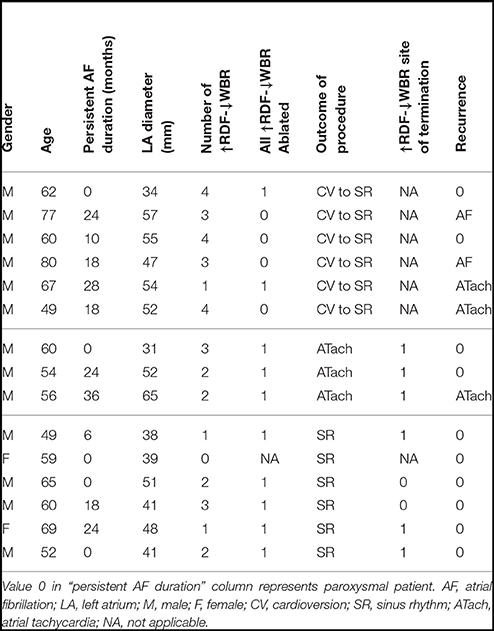 | Gender | Age | Persistent AF duration (months) | LA diameter (mm) | Number of ↑RDF-↓WBR | All ↑RDF-↓WBR Ablated | Outcome of procedure | ↑RDF-↓WBR site of termination | Recurrence |
|---|---|---|---|---|---|---|---|---|
| M | 62 | 0 | 34 | 4 | 1 | CV to SR | NA | 0 |
| M | 77 | 24 | 57 | 3 | 0 | CV to SR | NA | AF |
| M | 60 | 10 | 55 | 4 | 0 | CV to SR | NA | 0 |
| M | 80 | 18 | 47 | 3 | 0 | CV to SR | NA | AF |
| M | 67 | 28 | 54 | 1 | 1 | CV to SR | NA | ATach |
| M | 49 | 18 | 52 | 4 | 0 | CV to SR | NA | ATach |
| M | 60 | 0 | 31 | 3 | 1 | ATach | 1 | 0 |
| M | 54 | 24 | 52 | 2 | 1 | ATach | 1 | 0 |
| M | 56 | 36 | 65 | 2 | 1 | ATach | 1 | ATach |
| M | 49 | 6 | 38 | 1 | 1 | SR | 1 | 0 |
| F | 59 | 0 | 39 | 0 | NA | SR | NA | 0 |
| M | 65 | 0 | 51 | 2 | 1 | SR | 0 | 0 |
| M | 60 | 18 | 41 | 3 | 1 | SR | 0 | 0 |
| F | 69 | 24 | 48 | 1 | 1 | SR | 1 | 0 |
| M | 52 | 0 | 41 | 2 | 1 | SR | 1 | 0 |

Value 0 in "persistent AF duration" column represents paroxysmal patient. AF, atrial fibrillation; LA, left atrium; M, male; F, female; CV, cardioversion; SR, sinus rhythm; ATach, atrial tachycardia; NA, not applicable.